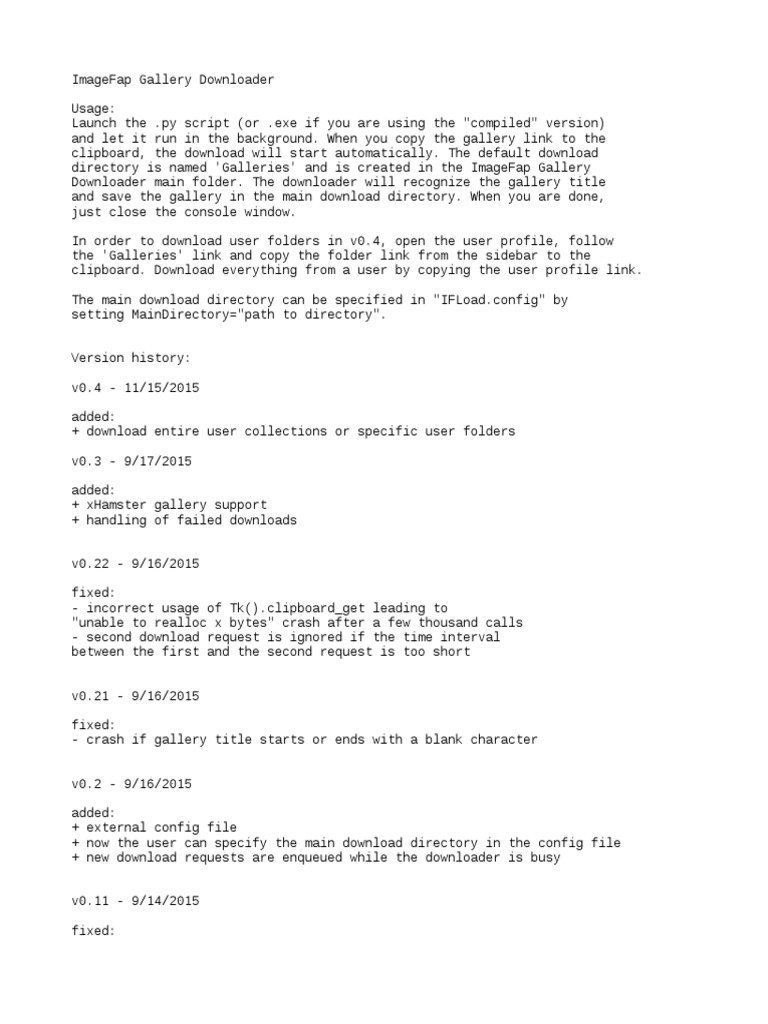 ImageFap Gallery Downloader

Usage:
Launch the .py script (or .exe if you are using the "compiled" version) and let it run in the background. When you copy the gallery link to the clipboard, the download will start automatically. The default download directory is named 'Galleries' and is created in the ImageFap Gallery Downloader main folder. The downloader will recognize the gallery title and save the gallery in the main download directory. When you are done, just close the console window.

In order to download user folders in v0.4, open the user profile, follow the 'Galleries' link and copy the folder link from the sidebar to the clipboard. Download everything from a user by copying the user profile link.

The main download directory can be specified in "IFLoad.config" by setting MainDirectory="path to directory".

Version history:

v0.4 - 11/15/2015

added:
+ download entire user collections or specific user folders

v0.3 - 9/17/2015

added:
+ xHamster gallery support
+ handling of failed downloads

v0.22 - 9/16/2015

fixed:
- incorrect usage of Tk().clipboard_get leading to
"unable to realloc x bytes" crash after a few thousand calls
- second download request is ignored if the time interval
between the first and the second request is too short

v0.21 - 9/16/2015

fixed:
- crash if gallery title starts or ends with a blank character

v0.2 - 9/16/2015

added:
+ external config file
+ now the user can specify the main download directory in the config file
+ new download requests are enqueued while the downloader is busy

v0.11 - 9/14/2015

fixed: